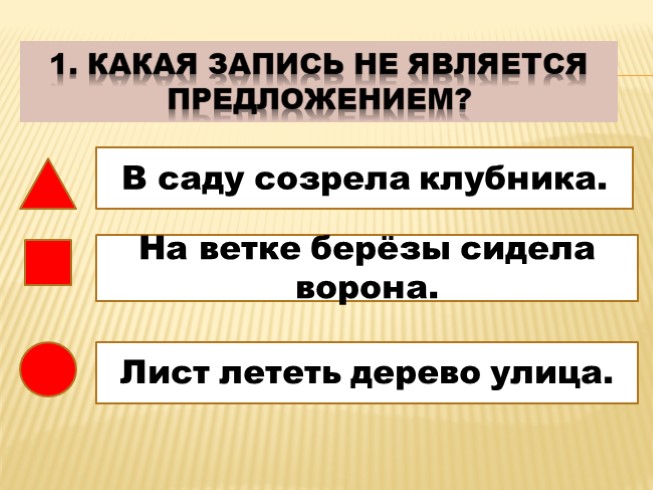 1. КАКАЯ ЗАПИСЬ НЕ ЯВЛЯЕТСЯ ПРЕДЛОЖЕНИЕМ?

В саду созрела клубника.

На ветке берёзы сидела ворона.

Лист лететь дерево улица.